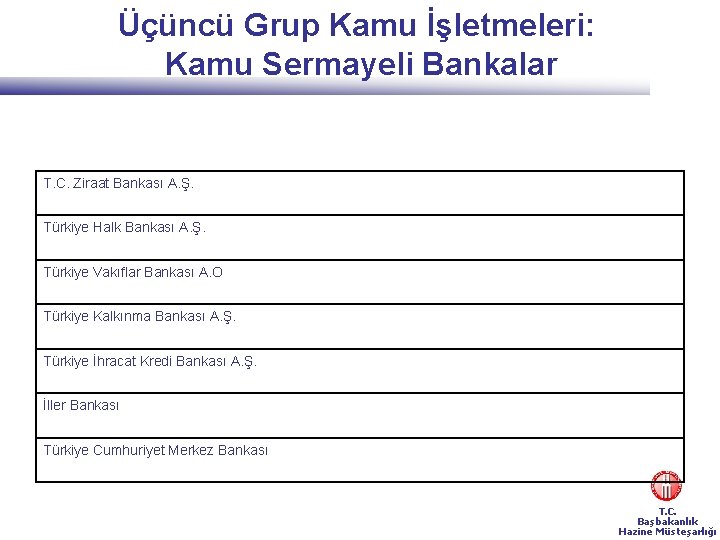 Üçüncü Grup Kamu İşletmeleri: Kamu Sermayeli Bankalar

| T.C. Ziraat Bankası A.Ş. |
|---|
| Türkiye Halk Bankası A.Ş. |
| Türkiye Vakıflar Bankası A.O |
| Türkiye Kalkınma Bankası A.Ş. |
| Türkiye İhracat Kredi Bankası A.Ş. |
| İller Bankası |
| Türkiye Cumhuriyet Merkez Bankası |

T.C.
Başbakanlık
Hazine Müsteşarlığı